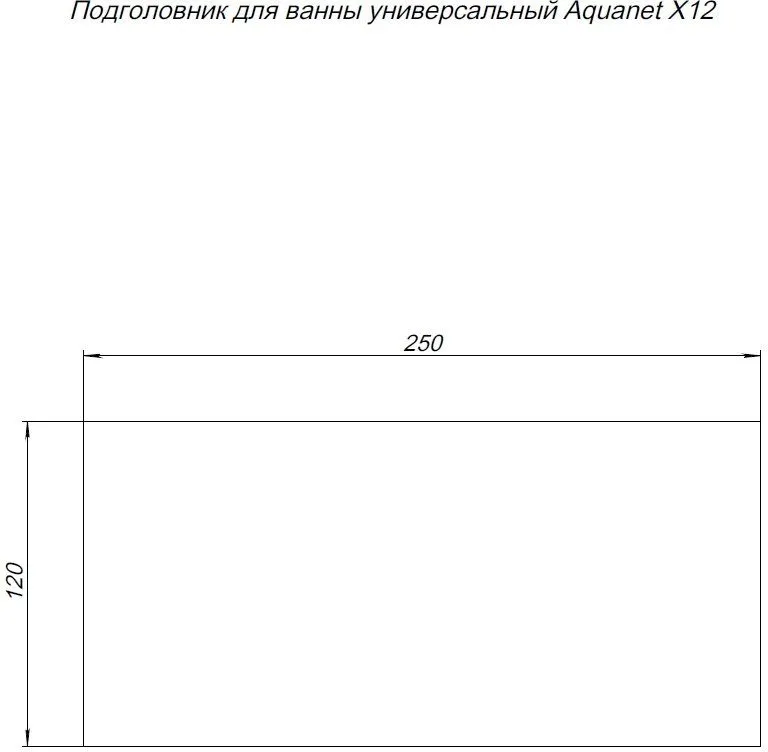 Подголовник для ванны универсальный Aquanet X12

250

120